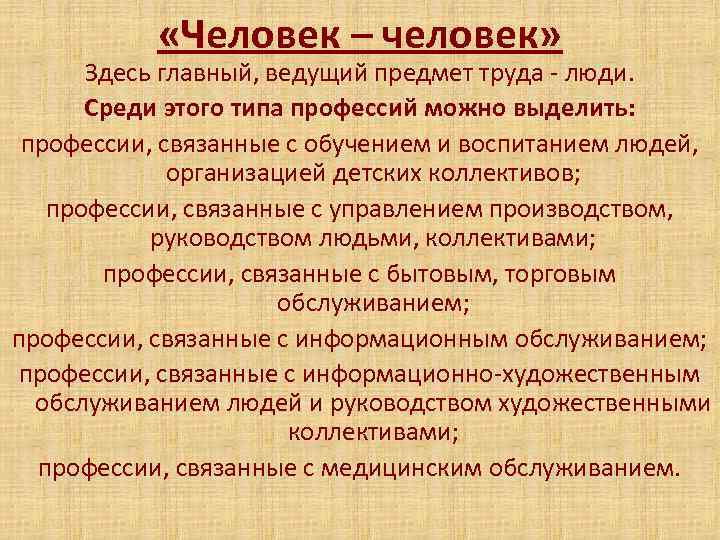 «Человек – человек»

Здесь главный, ведущий предмет труда - люди.

Среди этого типа профессий можно выделить:

профессии, связанные с обучением и воспитанием людей, организацией детских коллективов;

профессии, связанные с управлением производством, руководством людьми, коллективами;

профессии, связанные с бытовым, торговым обслуживанием;

профессии, связанные с информационным обслуживанием;

профессии, связанные с информационно-художественным обслуживанием людей и руководством художественными коллективами;

профессии, связанные с медицинским обслуживанием.